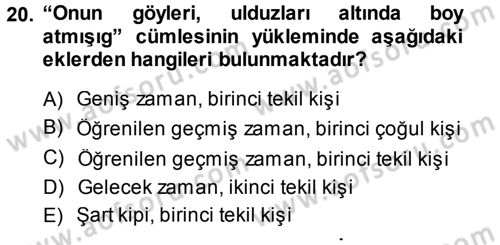 20. “Onun göyleri, ulduzları altında boy atmışıg” cümlesinin yükleminde aşağıdaki eklerden hangileri bulunmaktadır?

A) Geniş zaman, birinci tekil kişi
B) Öğrenilen geçmiş zaman, birinci çoğul kişi
C) Öğrenilen geçmiş zaman, birinci tekil kişi
D) Gelecek zaman, ikinci tekil kişi
E) Şart kipi, birinci tekil kişi

www.aofsoru.com